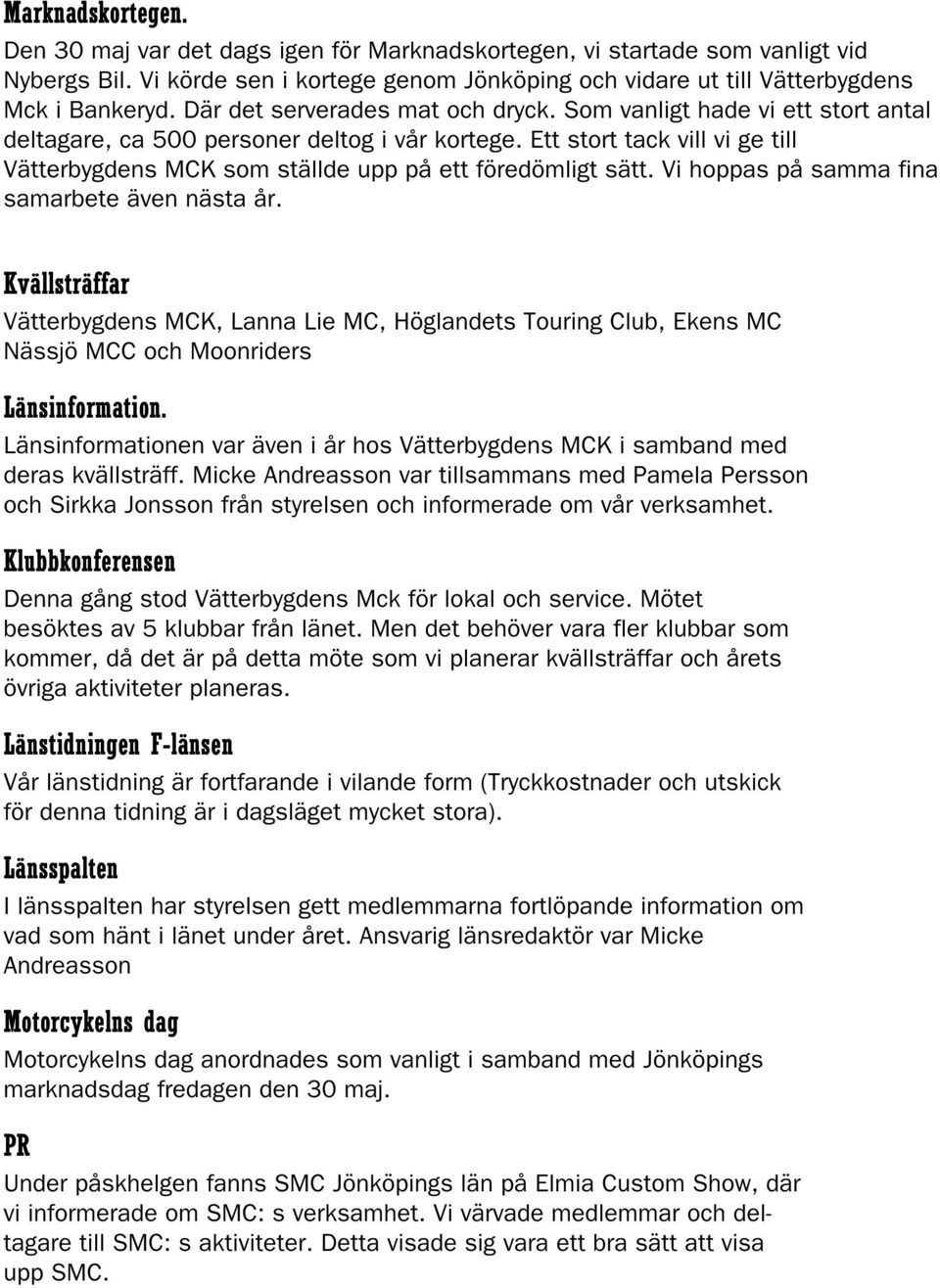 Marknadskortegen.
Den 30 maj var det dags igen för Marknadskortegen, vi startade som vanligt vid Nybergs Bil. Vi körde sen i kortege genom Jönköping och vidare ut till Vätterbygdens Mck i Bankeryd. Där det serverades mat och dryck. Som vanligt hade vi ett stort antal deltagare, ca 500 personer deltog i vår kortege. Ett stort tack vill vi ge till Vätterbygdens MCK som ställde upp på ett föredömligt sätt. Vi hoppas på samma fina samarbete även nästa år.

Kvällsträffar
Vätterbygdens MCK, Lanna Lie MC, Höglandets Touring Club, Ekens MC Nässjö MCC och Moonriders

Länsinformation.
Länsinformationen var även i år hos Vätterbygdens MCK i samband med deras kvällsträff. Micke Andreasson var tillsammans med Pamela Persson och Sirkka Jonsson från styrelsen och informerade om vår verksamhet.

Klubbkonferensen
Denna gång stod Vätterbygdens Mck för lokal och service. Mötet besöktes av 5 klubbar från länet. Men det behöver vara fler klubbar som kommer, då det är på detta möte som vi planerar kvällsträffar och årets övriga aktiviteter planeras.

Länstidningen F-länsen
Vår länstidning är fortfarande i vilande form (Tryckkostnader och utskick för denna tidning är i dagsläget mycket stora).

Länsspalten
I länsspalten har styrelsen gett medlemmarna fortlöpande information om vad som hänt i länet under året. Ansvarig länsredaktör var Micke Andreasson

Motorcykelns dag
Motorcykelns dag anordnades som vanligt i samband med Jönköpings marknadsdag fredagen den 30 maj.

PR
Under påskhelgen fanns SMC Jönköpings län på Elmia Custom Show, där vi informerade om SMC: s verksamhet. Vi värvade medlemmar och deltagare till SMC: s aktiviteter. Detta visade sig vara ett bra sätt att visa upp SMC.